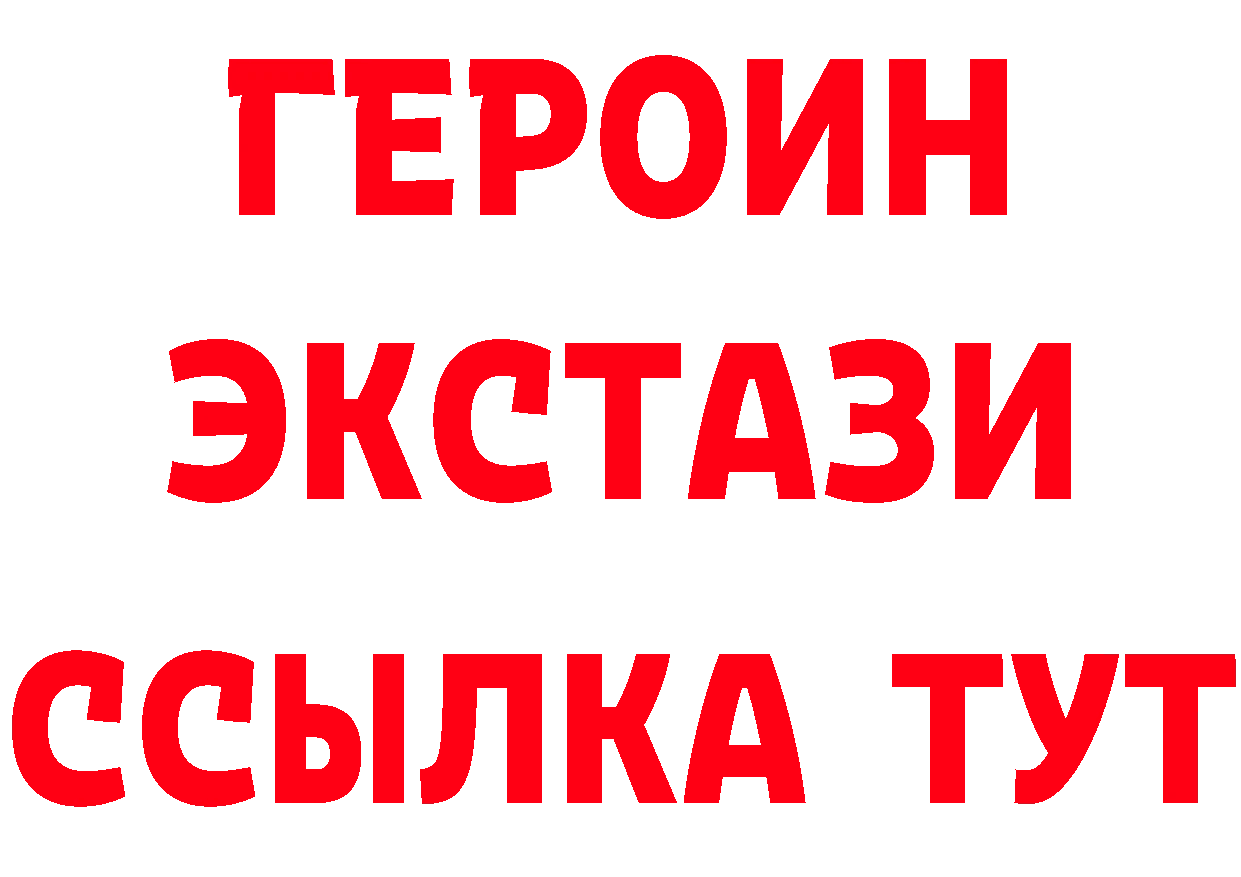 ГЕРОИН
ЭКСТАЗИ
ССЫЛКА ТУТ